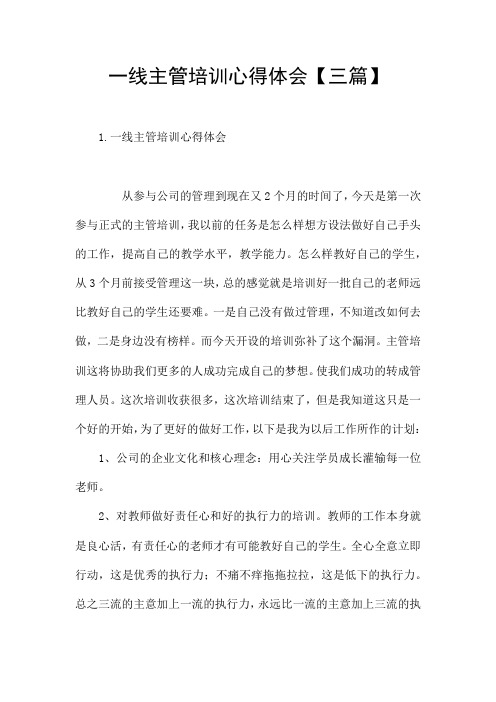 一线主管培训心得体会【三篇】

1.一线主管培训心得体会

从参与公司的管理到现在又2个月的时间了，今天是第一次参与正式的主管培训，我以前的任务是怎么样想方设法做好自己手头的工作，提高自己的教学水平，教学能力。怎么样教好自己的学生，从3个月前接受管理这一块，总的感觉就是培训好一批自己的老师远比教好自己的学生还要难。一是自己没有做过管理，不知道改如何去做，二是身边没有榜样。而今天开设的培训弥补了这个漏洞。主管培训这将协助我们更多的人成功完成自己的梦想。使我们成功的转成管理人员。这次培训收获很多，这次培训结束了，但是我知道这只是一个好的开始，为了更好的做好工作，以下是我为以后工作所作的计划：

1、公司的企业文化和核心理念：用心关注学员成长灌输每一位老师。

2、对教师做好责任心和好的执行力的培训。教师的工作本身就是良心活，有责任心的老师才有可能教好自己的学生。全心全意立即行动，这是优秀的执行力；不痛不痒拖拖拉拉，这是低下的执行力。总之三流的主意加上一流的执行力，永远比一流的主意加上三流的执